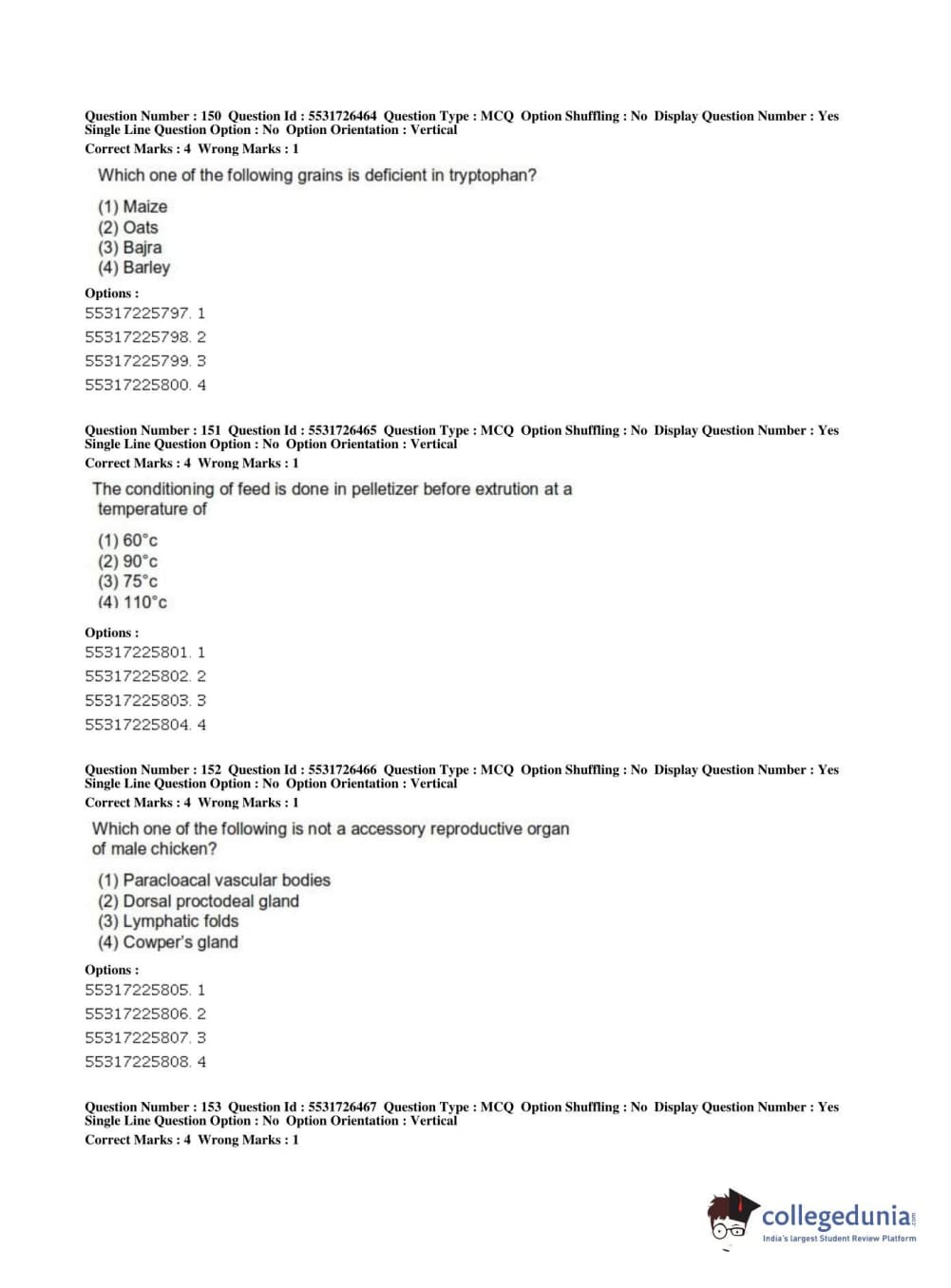 Question Number : 150 Question Id : 5531726464 Question Type : MCQ Option Shuffling : No Display Question Number : Yes Single Line Question Option : No Option Orientation : Vertical
Correct Marks : 4 Wrong Marks : 1

Which one of the following grains is deficient in tryptophan?

(1) Maize
(2) Oats
(3) Bajra
(4) Barley

Options :
55317225797. 1
55317225798. 2
55317225799. 3
55317225800. 4

Question Number : 151 Question Id : 5531726465 Question Type : MCQ Option Shuffling : No Display Question Number : Yes Single Line Question Option : No Option Orientation : Vertical
Correct Marks : 4 Wrong Marks : 1

The conditioning of feed is done in pelletizer before extrution at a temperature of

(1) 60°c
(2) 90°c
(3) 75°c
(4) 110°c

Options :
55317225801. 1
55317225802. 2
55317225803. 3
55317225804. 4

Question Number : 152 Question Id : 5531726466 Question Type : MCQ Option Shuffling : No Display Question Number : Yes Single Line Question Option : No Option Orientation : Vertical
Correct Marks : 4 Wrong Marks : 1

Which one of the following is not a accessory reproductive organ of male chicken?

(1) Paracloacal vascular bodies
(2) Dorsal proctodeal gland
(3) Lymphatic folds
(4) Cowper's gland

Options :
55317225805. 1
55317225806. 2
55317225807. 3
55317225808. 4

Question Number : 153 Question Id : 5531726467 Question Type : MCQ Option Shuffling : No Display Question Number : Yes Single Line Question Option : No Option Orientation : Vertical
Correct Marks : 4 Wrong Marks : 1

collegedunia.com
India's largest Student Review Platform